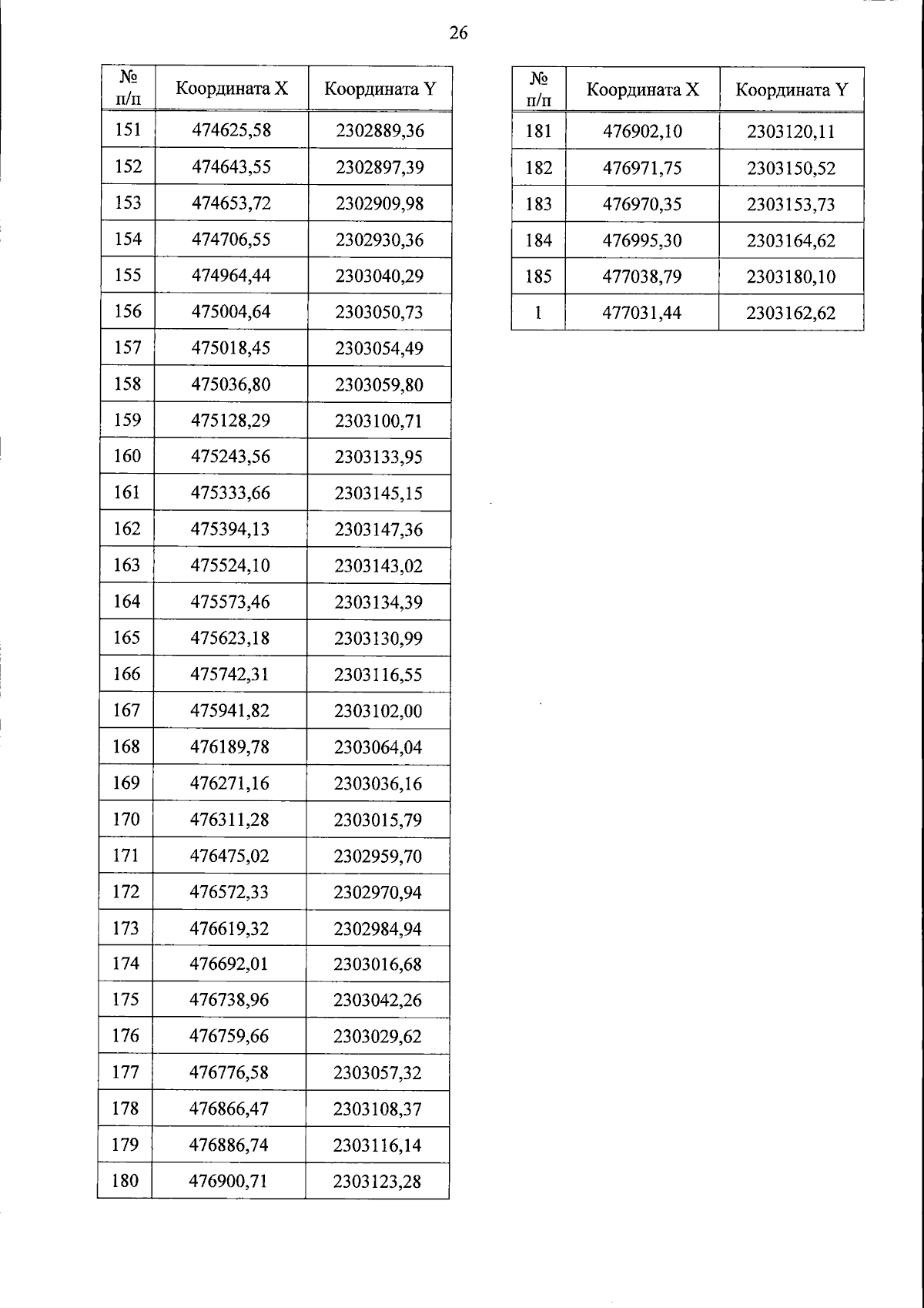 26

| № п/п | Координата X | Координата Y |
|---|---|---|
| 151 | 474625,58 | 2302889,36 |
| 152 | 474643,55 | 2302897,39 |
| 153 | 474653,72 | 2302909,98 |
| 154 | 474706,55 | 2302930,36 |
| 155 | 474964,44 | 2303040,29 |
| 156 | 475004,64 | 2303050,73 |
| 157 | 475018,45 | 2303054,49 |
| 158 | 475036,80 | 2303059,80 |
| 159 | 475128,29 | 2303100,71 |
| 160 | 475243,56 | 2303133,95 |
| 161 | 475333,66 | 2303145,15 |
| 162 | 475394,13 | 2303147,36 |
| 163 | 475524,10 | 2303143,02 |
| 164 | 475573,46 | 2303134,39 |
| 165 | 475623,18 | 2303130,99 |
| 166 | 475742,31 | 2303116,55 |
| 167 | 475941,82 | 2303102,00 |
| 168 | 476189,78 | 2303064,04 |
| 169 | 476271,16 | 2303036,16 |
| 170 | 476311,28 | 2303015,79 |
| 171 | 476475,02 | 2302959,70 |
| 172 | 476572,33 | 2302970,94 |
| 173 | 476619,32 | 2302984,94 |
| 174 | 476692,01 | 2303016,68 |
| 175 | 476738,96 | 2303042,26 |
| 176 | 476759,66 | 2303029,62 |
| 177 | 476776,58 | 2303057,32 |
| 178 | 476866,47 | 2303108,37 |
| 179 | 476886,74 | 2303116,14 |
| 180 | 476900,71 | 2303123,28 |

| № п/п | Координата X | Координата Y |
|---|---|---|
| 181 | 476902,10 | 2303120,11 |
| 182 | 476971,75 | 2303150,52 |
| 183 | 476970,35 | 2303153,73 |
| 184 | 476995,30 | 2303164,62 |
| 185 | 477038,79 | 2303180,10 |
| 1 | 477031,44 | 2303162,62 |